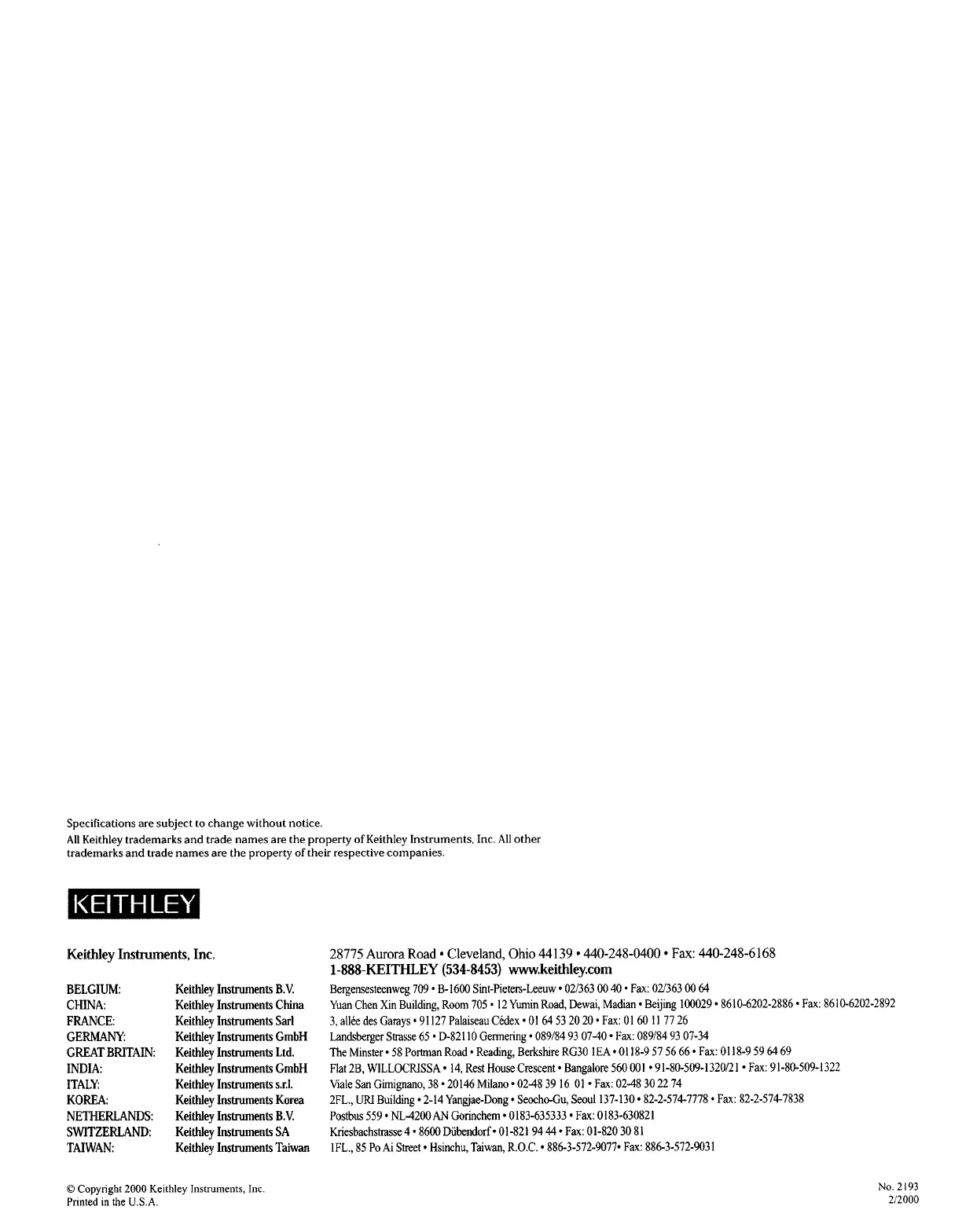 Specifications are subject to change without notice.
All Keithley trademarks and trade names are the property of Keithley Instruments, Inc. All other trademarks and trade names are the property of their respective companies.

KEITHLEY

Keithley Instruments, Inc.

28775 Aurora Road • Cleveland, Ohio 44139 • 440-248-0400 • Fax: 440-248-6168
1-888-KEITHLEY (534-8453) www.keithley.com

| | | |
|---|---|---|
| BELGIUM: | Keithley Instruments B.V. | Bergensesteenweg 709 • B-1600 Sint-Pieters-Leeuw • 02/363 00 40 • Fax: 02/363 00 64 |
| CHINA: | Keithley Instruments China | Yuan Chen Xin Building, Room 705 • 12 Yumin Road, Dewai, Madian • Beijing 100029 • 8610-6202-2886 • Fax: 8610-6202-2892 |
| FRANCE: | Keithley Instruments Sarl | 3, allée des Garays • 91127 Palaiseau Cédex • 01 64 53 20 20 • Fax: 01 60 11 77 26 |
| GERMANY: | Keithley Instruments GmbH | Landsberger Strasse 65 • D-82110 Germering • 089/84 93 07-40 • Fax: 089/84 93 07-34 |
| GREAT BRITAIN: | Keithley Instruments Ltd. | The Minster • 58 Portman Road • Reading, Berkshire RG30 1EA • 0118-9 57 56 66 • Fax: 0118-9 59 64 69 |
| INDIA: | Keithley Instruments GmbH | Flat 2B, WILLOCRISSA • 14, Rest House Crescent • Bangalore 560 001 • 91-80-509-1320/21 • Fax: 91-80-509-1322 |
| ITALY: | Keithley Instruments s.r.l. | Viale San Gimignano, 38 • 20146 Milano • 02-48 39 16 01 • Fax: 02-48 30 22 74 |
| KOREA: | Keithley Instruments Korea | 2FL., URI Building • 2-14 Yangjae-Dong • Seocho-Gu, Seoul 137-130 • 82-2-574-7778 • Fax: 82-2-574-7838 |
| NETHERLANDS: | Keithley Instruments B.V. | Postbus 559 • NL-4200 AN Gorinchem • 0183-635333 • Fax: 0183-630821 |
| SWITZERLAND: | Keithley Instruments SA | Kriesbachstrasse 4 • 8600 Dübendorf • 01-821 94 44 • Fax: 01-820 30 81 |
| TAIWAN: | Keithley Instruments Taiwan | 1FL., 85 Po Ai Street • Hsinchu, Taiwan, R.O.C. • 886-3-572-9077• Fax: 886-3-572-9031 |

© Copyright 2000 Keithley Instruments, Inc.
Printed in the U.S.A.

No. 2193
2/2000